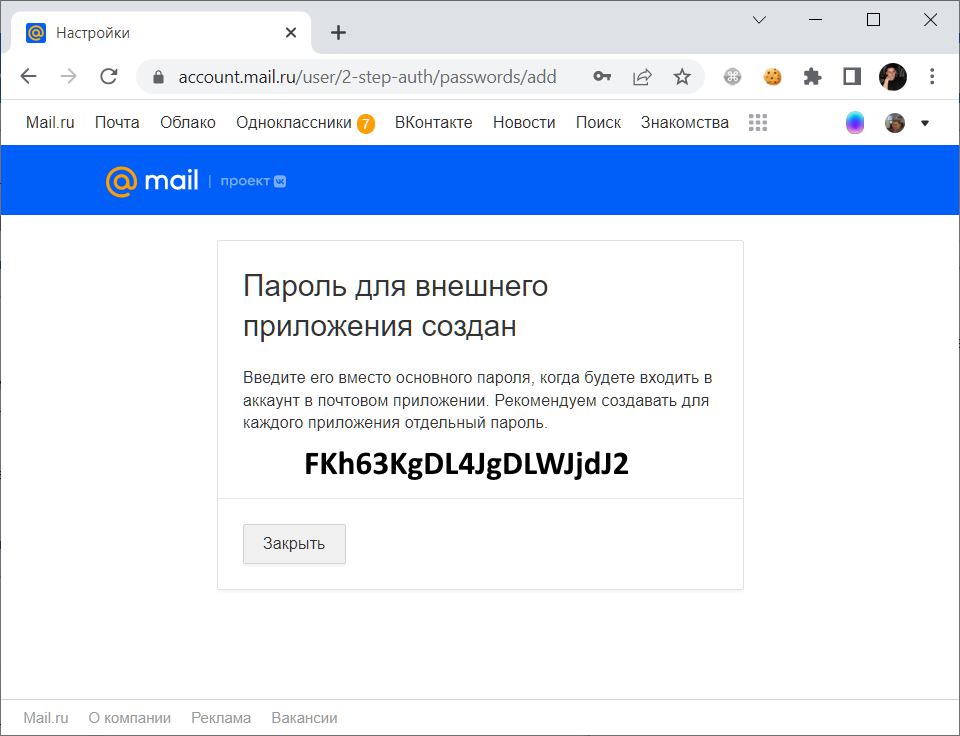 Настройки

account.mail.ru/user/2-step-auth/passwords/add

Mail.ru Почта Облако Одноклассники 7 ВКонтакте Новости Поиск Знакомства

mail | проект

Пароль для внешнего приложения создан

Введите его вместо основного пароля, когда будете входить в аккаунт в почтовом приложении. Рекомендуем создавать для каждого приложения отдельный пароль.

FKh63KgDL4JgDLWJjdJ2

Закрыть

Mail.ru О компании Реклама Вакансии